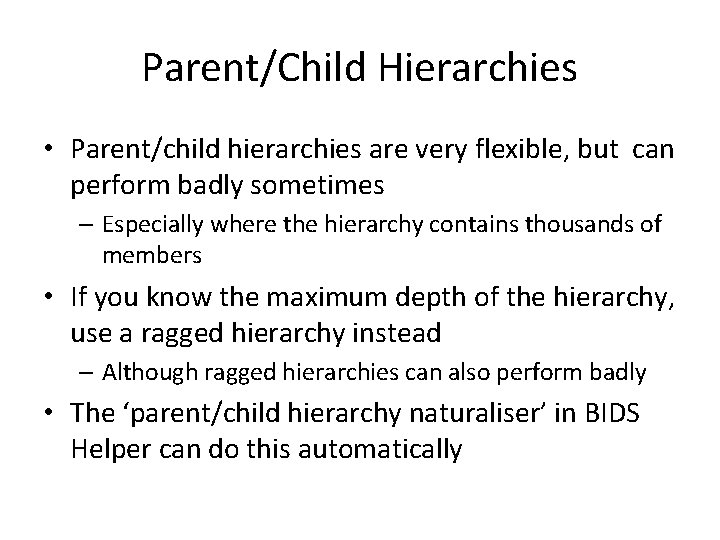 Parent/Child Hierarchies

• Parent/child hierarchies are very flexible, but can perform badly sometimes
– Especially where the hierarchy contains thousands of members

• If you know the maximum depth of the hierarchy, use a ragged hierarchy instead
– Although ragged hierarchies can also perform badly

• The ‘parent/child hierarchy naturaliser’ in BIDS Helper can do this automatically